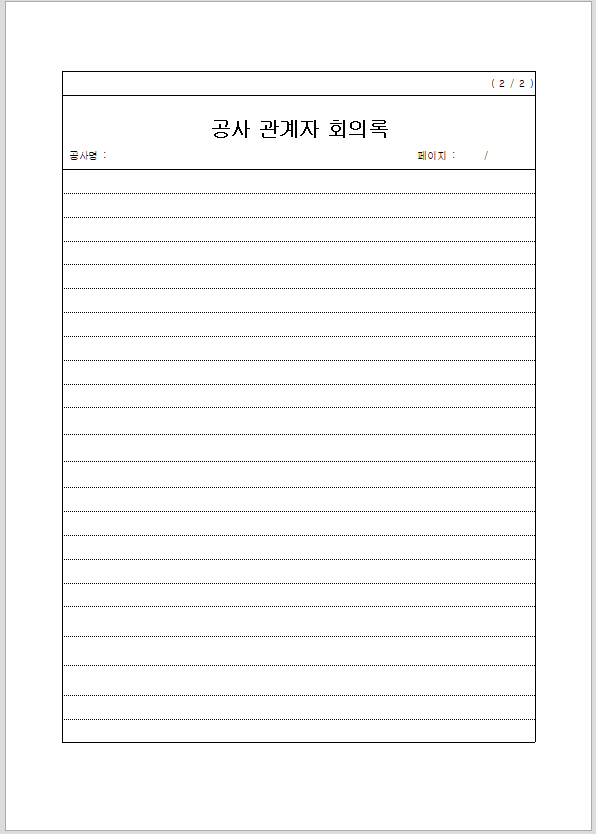 ( 2 / 2 )

공사 관계자 회의록

공사명 :

페이지 : /